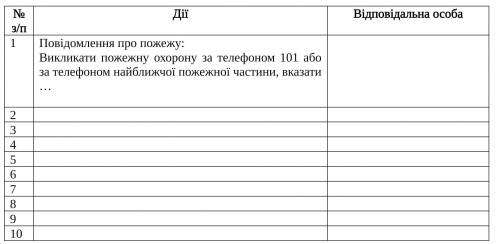 | № з/п | Дії | Відповідальна особа |
|---|---|---|
| 1 | Повідомлення про пожежу: Викликати пожежну охорону за телефоном 101 або за телефоном найближчої пожежної частини, вказати … | |
| 2 | | |
| 3 | | |
| 4 | | |
| 5 | | |
| 6 | | |
| 7 | | |
| 8 | | |
| 9 | | |
| 10 | | |